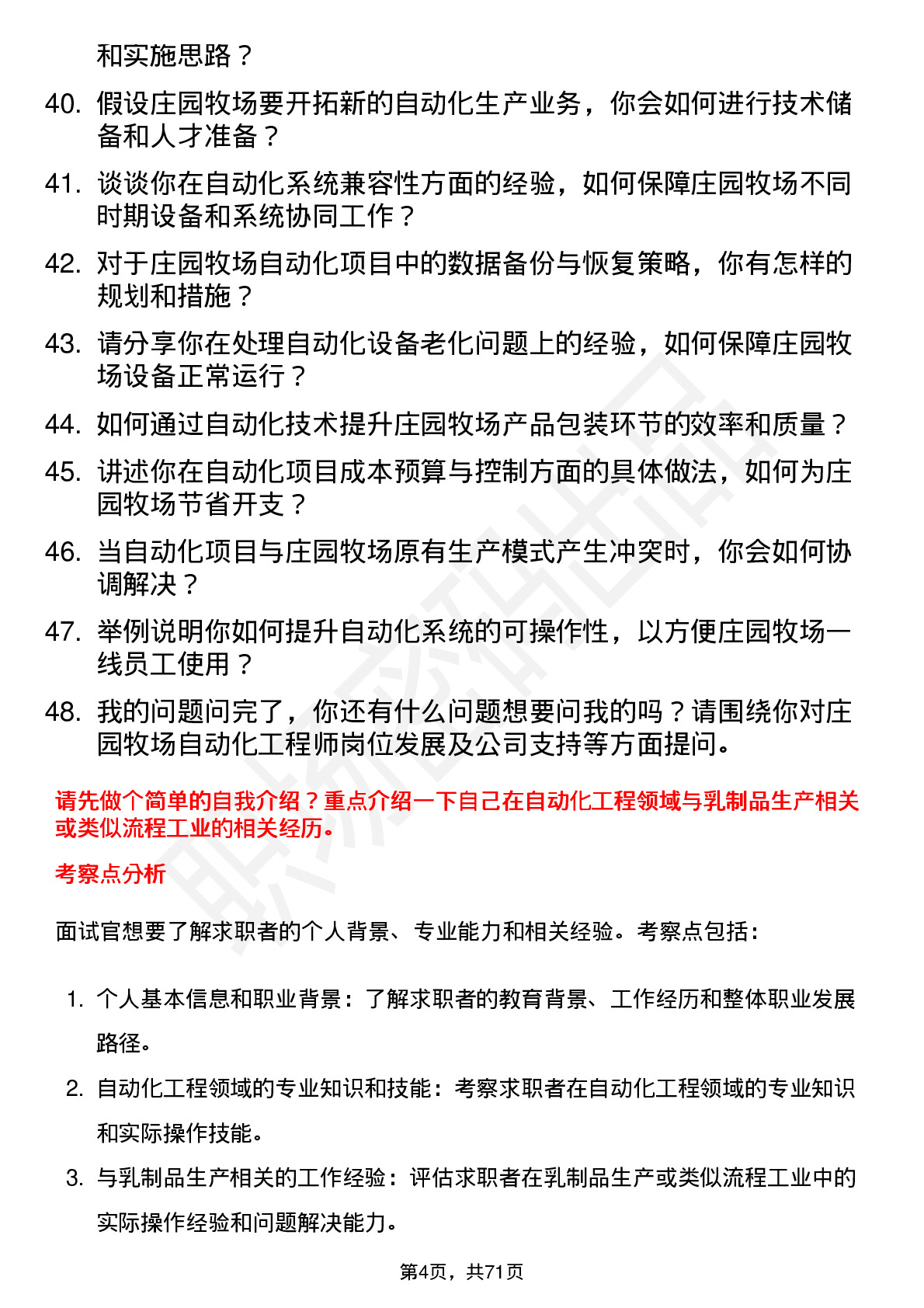 和实施思路？

40. 假设庄园牧场要开拓新的自动化生产业务，你会如何进行技术储备和人才准备？

41. 谈谈你在自动化系统兼容性方面的经验，如何保障庄园牧场不同时期设备和系统协同工作？

42. 对于庄园牧场自动化项目中的数据备份与恢复策略，你有怎样的规划和措施？

43. 请分享你在处理自动化设备老化问题上的经验，如何保障庄园牧场设备正常运行？

44. 如何通过自动化技术提升庄园牧场产品包装环节的效率和质量？

45. 讲述你在自动化项目成本预算与控制方面的具体做法，如何为庄园牧场节省开支？

46. 当自动化项目与庄园牧场原有生产模式产生冲突时，你会如何协调解决？

47. 举例说明你如何提升自动化系统的可操作性，以方便庄园牧场一线员工使用？

48. 我的问题问完了，你还有什么问题想要问我的吗？请围绕你对庄园牧场自动化工程师岗位发展及公司支持等方面提问。

请先做个简单的自我介绍？重点介绍一下自己在自动化工程领域与乳制品生产相关或类似流程工业的相关经历。

考察点分析

面试官想要了解求职者的个人背景、专业能力和相关经验。考察点包括：

1. 个人基本信息和职业背景：了解求职者的教育背景、工作经历和整体职业发展路径。

2. 自动化工程领域的专业知识和技能：考察求职者在自动化工程领域的专业知识和实际操作技能。

3. 与乳制品生产相关的工作经验：评估求职者在乳制品生产或类似流程工业中的实际操作经验和问题解决能力。

第4页，共71页